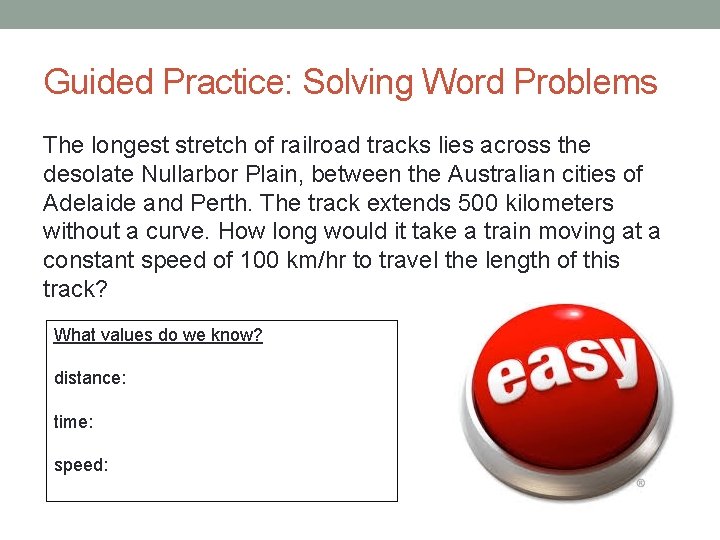 Guided Practice: Solving Word Problems

The longest stretch of railroad tracks lies across the desolate Nullarbor Plain, between the Australian cities of Adelaide and Perth. The track extends 500 kilometers without a curve. How long would it take a train moving at a constant speed of 100 km/hr to travel the length of this track?

What values do we know?

distance:

time:

speed:

easy

®